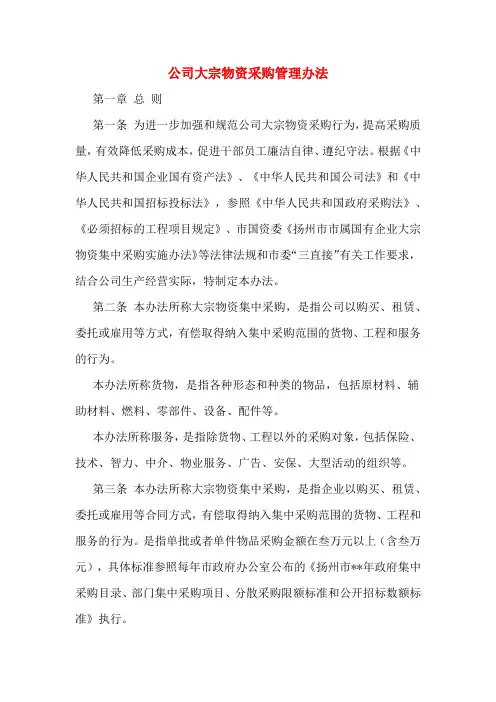 公司大宗物资采购管理办法

第一章 总 则

第一条 为进一步加强和规范公司大宗物资采购行为，提高采购质量，有效降低采购成本，促进干部员工廉洁自律、遵纪守法。根据《中华人民共和国企业国有资产法》、《中华人民共和国公司法》和《中华人民共和国招标投标法》，参照《中华人民共和国政府采购法》、《必须招标的工程项目规定》、市国资委《扬州市市属国有企业大宗物资集中采购实施办法》等法律法规和市委“三直接”有关工作要求，结合公司生产经营实际，特制定本办法。

第二条 本办法所称大宗物资集中采购，是指公司以购买、租赁、委托或雇用等方式，有偿取得纳入集中采购范围的货物、工程和服务的行为。

本办法所称货物，是指各种形态和种类的物品，包括原材料、辅助材料、燃料、零部件、设备、配件等。

本办法所称服务，是指除货物、工程以外的采购对象，包括保险、技术、智力、中介、物业服务、广告、安保、大型活动的组织等。

第三条 本办法所称大宗物资集中采购，是指企业以购买、租赁、委托或雇用等合同方式，有偿取得纳入集中采购范围的货物、工程和服务的行为。是指单批或者单件物品采购金额在叁万元以上（含叁万元），具体标准参照每年市政府办公室公布的《扬州市**年政府集中采购目录、部门集中采购项目、分散采购限额标准和公开招标数额标准》执行。